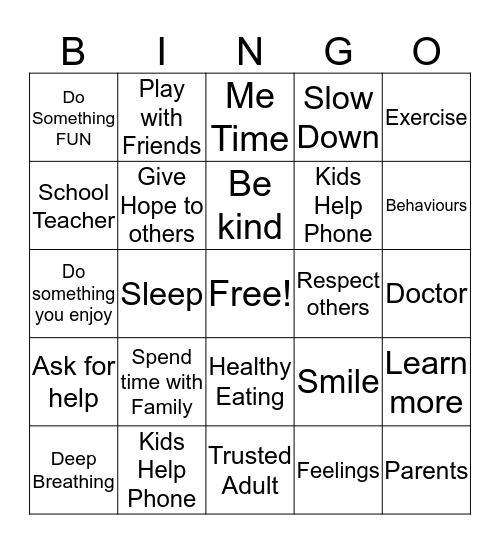 | B | I | N | G | O |
|---|---|---|---|---|
| Do Something FUN | Play with Friends | Me Time | Slow Down | Exercise |
| School Teacher | Give Hope to others | Be kind | Kids Help Phone | Behaviours |
| Do something you enjoy | Sleep | Free! | Respect others | Doctor |
| Ask for help | Spend time with Family | Healthy Eating | Smile | Learn more |
| Deep Breathing | Kids Help Phone | Trusted Adult | Feelings | Parents |